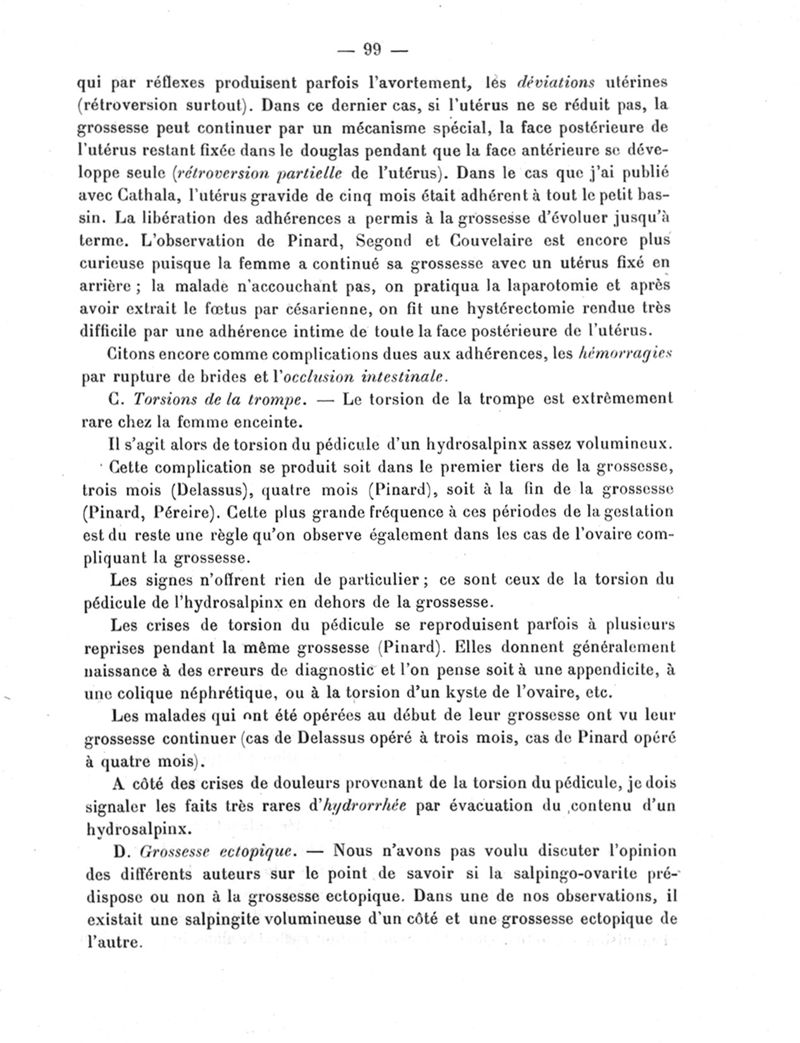 — 99 —

qui par réflexes produisent parfois l'avortement, les déviations utérines (rétroversion surtout). Dans ce dernier cas, si l'utérus ne se réduit pas, la grossesse peut continuer par un mécanisme spécial, la face postérieure de l'utérus restant fixée dans le douglas pendant que la face antérieure se développe seule (rétroversion partielle de l'utérus). Dans le cas que j'ai publié avec Cathala, l'utérus gravide de cinq mois était adhérent à tout le petit bassin. La libération des adhérences a permis à la grossesse d'évoluer jusqu'à terme. L'observation de Pinard, Segond et Couvelaire est encore plus curieuse puisque la femme a continué sa grossesse avec un utérus fixé en arrière ; la malade n'accouchant pas, on pratiqua la laparotomie et après avoir extrait le fœtus par césarienne, on fit une hystérectomie rendue très difficile par une adhérence intime de toute la face postérieure de l'utérus.

Citons encore comme complications dues aux adhérences, les hémorragies par rupture de brides et l'occlusion intestinale.

C. Torsions de la trompe. — Le torsion de la trompe est extrêmement rare chez la femme enceinte.

Il s'agit alors de torsion du pédicule d'un hydrosalpinx assez volumineux.

Cette complication se produit soit dans le premier tiers de la grossesse, trois mois (Delassus), quatre mois (Pinard), soit à la fin de la grossesse (Pinard, Péreire). Cette plus grande fréquence à ces périodes de la gestation est du reste une règle qu'on observe également dans les cas de l'ovaire compliquant la grossesse.

Les signes n'offrent rien de particulier ; ce sont ceux de la torsion du pédicule de l'hydrosalpinx en dehors de la grossesse.

Les crises de torsion du pédicule se reproduisent parfois à plusieurs reprises pendant la même grossesse (Pinard). Elles donnent généralement naissance à des erreurs de diagnostic et l'on pense soit à une appendicite, à une colique néphrétique, ou à la torsion d'un kyste de l'ovaire, etc.

Les malades qui ont été opérées au début de leur grossesse ont vu leur grossesse continuer (cas de Delassus opéré à trois mois, cas de Pinard opéré à quatre mois).

A côté des crises de douleurs provenant de la torsion du pédicule, je dois signaler les faits très rares d'hydrorrhée par évacuation du contenu d'un hydrosalpinx.

D. Grossesse ectopique. — Nous n'avons pas voulu discuter l'opinion des différents auteurs sur le point de savoir si la salpingo-ovarite prédispose ou non à la grossesse ectopique. Dans une de nos observations, il existait une salpingite volumineuse d'un côté et une grossesse ectopique de l'autre.